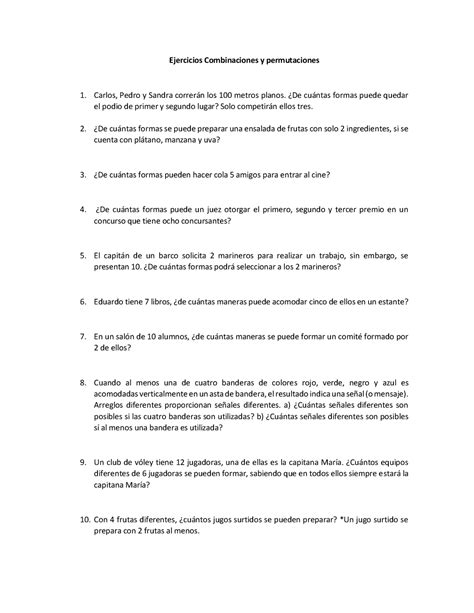 Ejercicios Combinaciones y permutaciones

1. Carlos, Pedro y Sandra correrán los 100 metros planos. ¿De cuántas formas puede quedar el podio de primer y segundo lugar? Solo competirán ellos tres.

2. ¿De cuántas formas se puede preparar una ensalada de frutas con solo 2 ingredientes, si se cuenta con plátano, manzana y uva?

3. ¿De cuántas formas pueden hacer cola 5 amigos para entrar al cine?

4. ¿De cuántas formas puede un juez otorgar el primero, segundo y tercer premio en un concurso que tiene ocho concursantes?

5. El capitán de un barco solicita 2 marineros para realizar un trabajo, sin embargo, se presentan 10. ¿De cuántas formas podrá seleccionar a los 2 marineros?

6. Eduardo tiene 7 libros, ¿de cuántas maneras puede acomodar cinco de ellos en un estante?

7. En un salón de 10 alumnos, ¿de cuántas maneras se puede formar un comité formado por 2 de ellos?

8. Cuando al menos una de cuatro banderas de colores rojo, verde, negro y azul es acomodadas verticalmente en un asta de bandera, el resultado indica una señal (o mensaje). Arreglos diferentes proporcionan señales diferentes. a) ¿Cuántas señales diferentes son posibles si las cuatro banderas son utilizadas? b) ¿Cuántas señales diferentes son posibles si al menos una bandera es utilizada?

9. Un club de vóley tiene 12 jugadoras, una de ellas es la capitana María. ¿Cuántos equipos diferentes de 6 jugadoras se pueden formar, sabiendo que en todos ellos siempre estará la capitana María?

10. Con 4 frutas diferentes, ¿cuántos jugos surtidos se pueden preparar? *Un jugo surtido se prepara con 2 frutas al menos.